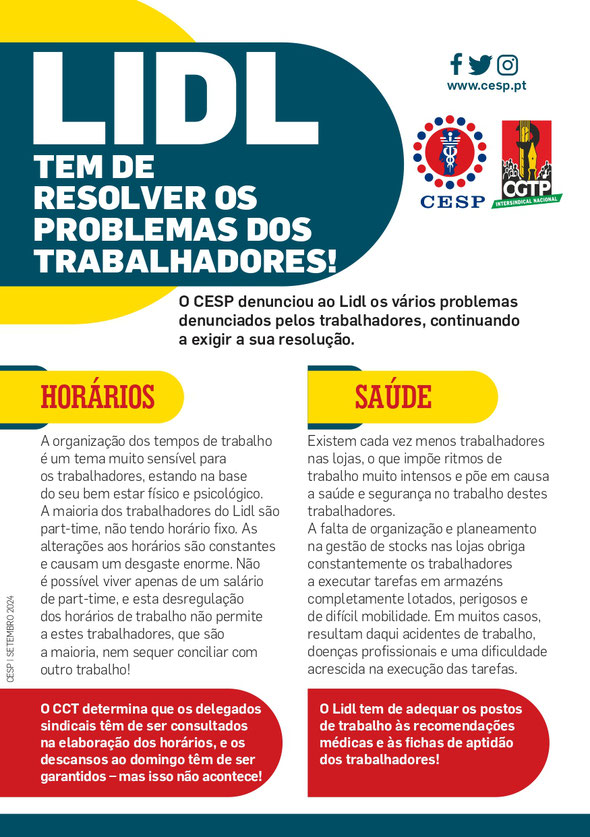 LIDL
TEM DE RESOLVER OS PROBLEMAS DOS TRABALHADORES!

www.cesp.pt

CESP

CGTP
INTERSINDICAL NACIONAL

O CESP denunciou ao Lidl os vários problemas denunciados pelos trabalhadores, continuando a exigir a sua resolução.

HORÁRIOS

A organização dos tempos de trabalho é um tema muito sensível para os trabalhadores, estando na base do seu bem estar físico e psicológico. A maioria dos trabalhadores do Lidl são part-time, não tendo horário fixo. As alterações aos horários são constantes e causam um desgaste enorme. Não é possível viver apenas de um salário de part-time, e esta desregulação dos horários de trabalho não permite a estes trabalhadores, que são a maioria, nem sequer conciliar com outro trabalho!

O CCT determina que os delegados sindicais têm de ser consultados na elaboração dos horários, e os descansos ao domingo têm de ser garantidos – mas isso não acontece!

SAÚDE

Existem cada vez menos trabalhadores nas lojas, o que impõe ritmos de trabalho muito intensos e põe em causa a saúde e segurança no trabalho destes trabalhadores.
A falta de organização e planeamento na gestão de stocks nas lojas obriga constantemente os trabalhadores a executar tarefas em armazéns completamente lotados, perigosos e de difícil mobilidade. Em muitos casos, resultam daqui acidentes de trabalho, doenças profissionais e uma dificuldade acrescida na execução das tarefas.

O Lidl tem de adequar os postos de trabalho às recomendações médicas e às fichas de aptidão dos trabalhadores!

CESP | SETEMBRO 2024